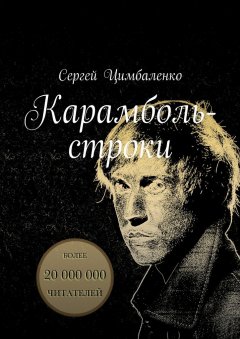 Сергей Цимбаленко

Карамболь-строки

БОЛЕЕ
20 000 000
ЧИТАТЕЛЕЙ